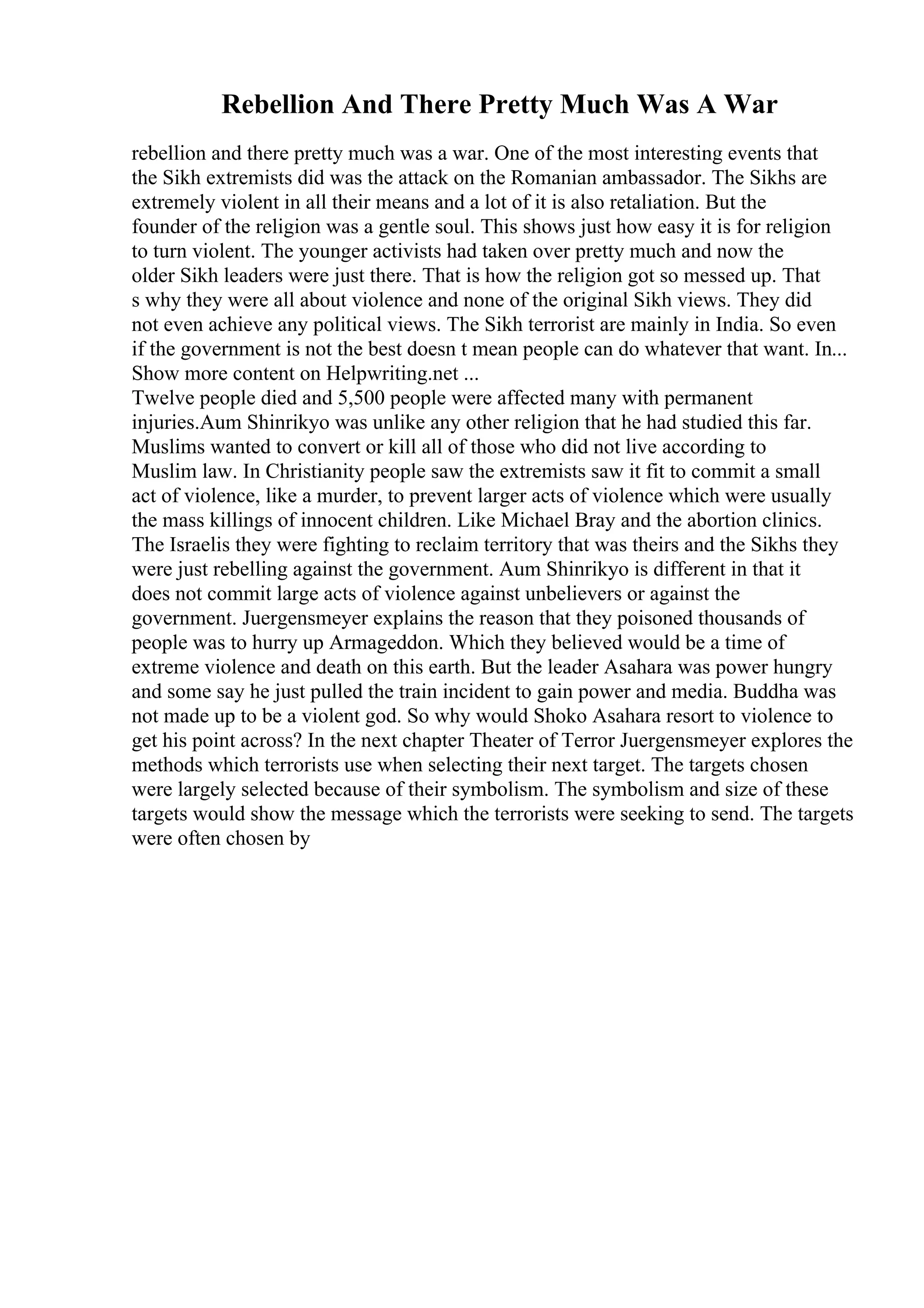 Rebellion And There Pretty Much Was A War

rebellion and there pretty much was a war. One of the most interesting events that the Sikh extremists did was the attack on the Romanian ambassador. The Sikhs are extremely violent in all their means and a lot of it is also retaliation. But the founder of the religion was a gentle soul. This shows just how easy it is for religion to turn violent. The younger activists had taken over pretty much and now the older Sikh leaders were just there. That is how the religion got so messed up. That s why they were all about violence and none of the original Sikh views. They did not even achieve any political views. The Sikh terrorist are mainly in India. So even if the government is not the best doesn t mean people can do whatever that want. In... Show more content on Helpwriting.net ...
Twelve people died and 5,500 people were affected many with permanent injuries.Aum Shinrikyo was unlike any other religion that he had studied this far. Muslims wanted to convert or kill all of those who did not live according to Muslim law. In Christianity people saw the extremists saw it fit to commit a small act of violence, like a murder, to prevent larger acts of violence which were usually the mass killings of innocent children. Like Michael Bray and the abortion clinics. The Israelis they were fighting to reclaim territory that was theirs and the Sikhs they were just rebelling against the government. Aum Shinrikyo is different in that it does not commit large acts of violence against unbelievers or against the government. Juergensmeyer explains the reason that they poisoned thousands of people was to hurry up Armageddon. Which they believed would be a time of extreme violence and death on this earth. But the leader Asahara was power hungry and some say he just pulled the train incident to gain power and media. Buddha was not made up to be a violent god. So why would Shoko Asahara resort to violence to get his point across? In the next chapter Theater of Terror Juergensmeyer explores the methods which terrorists use when selecting their next target. The targets chosen were largely selected because of their symbolism. The symbolism and size of these targets would show the message which the terrorists were seeking to send. The targets were often chosen by